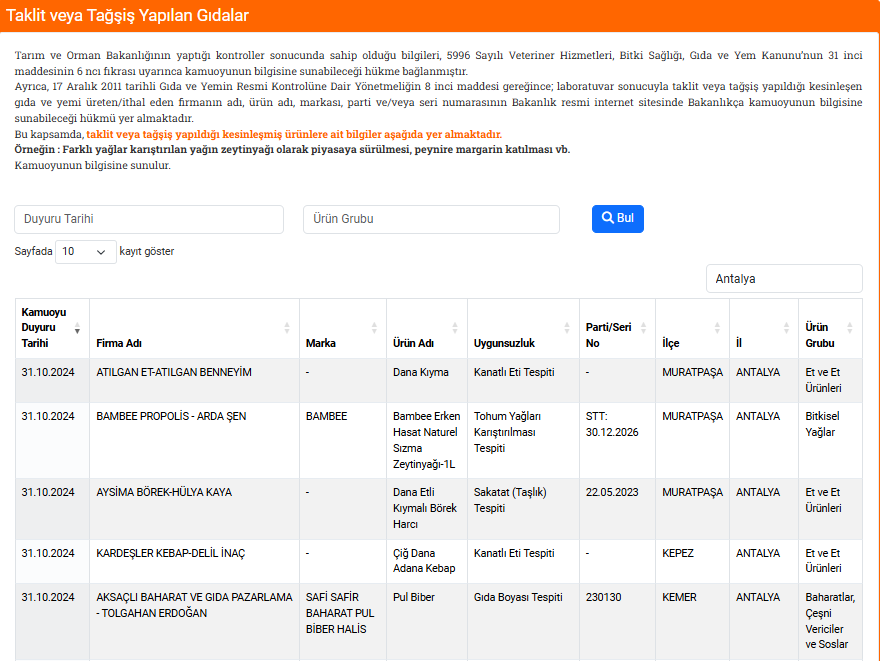 Taklit veya Tağşiş Yapılan Gıdalar

Tarım ve Orman Bakanlığının yaptığı kontroller sonucunda sahip olduğu bilgileri, 5996 Sayılı Veteriner Hizmetleri, Bitki Sağlığı, Gıda ve Yem Kanunu'nun 31 inci maddesinin 6 ncı fıkrası uyarınca kamuoyunun bilgisine sunabileceği hükme bağlanmıştır.
Ayrıca, 17 Aralık 2011 tarihli Gıda ve Yemin Resmi Kontrolüne Dair Yönetmeliğin 8 inci maddesi gereğince; laboratuvar sonucuyla taklit veya tağşiş yapıldığı kesinleşen gıda ve yemi üreten/ithal eden firmanın adı, ürün adı, markası, parti ve/veya seri numarasının Bakanlık resmi internet sitesinde Bakanlıkça kamuoyunun bilgisine sunabileceği hükmü yer almaktadır.
Bu kapsamda, taklit veya tağşiş yapıldığı kesinleşmiş ürünlere ait bilgiler aşağıda yer almaktadır.
Örneğin : Farklı yağlar karıştırılan yağın zeytinyağı olarak piyasaya sürülmesi, peynire margarin katılması vb.
Kamuoyunun bilgisine sunulur.

Duyuru Tarihi
Ürün Grubu
Bul
Sayfada 10 kayıt göster
Antalya

| Kamuoyu Duyuru Tarihi | Firma Adı | Marka | Ürün Adı | Uygunsuzluk | Parti/Seri No | İlçe | İl | Ürün Grubu |
|---|---|---|---|---|---|---|---|---|
| 31.10.2024 | ATILGAN ET-ATILGAN BENNEYİM | - | Dana Kıyma | Kanatlı Eti Tespiti | - | MURATPAŞA | ANTALYA | Et ve Et Ürünleri |
| 31.10.2024 | BAMBEE PROPOLİS - ARDA ŞEN | BAMBEE | Bambee Erken Hasat Naturel Sızma Zeytinyağı-1L | Tohum Yağları Karıştırılması Tespiti | STT: 30.12.2026 | MURATPAŞA | ANTALYA | Bitkisel Yağlar |
| 31.10.2024 | AYSİMA BÖREK-HÜLYA KAYA | - | Dana Etli Kıymalı Börek Harcı | Sakatat (Taşlık) Tespiti | 22.05.2023 | MURATPAŞA | ANTALYA | Et ve Et Ürünleri |
| 31.10.2024 | KARDEŞLER KEBAP-DELİL İNAÇ | - | Çiğ Dana Adana Kebap | Kanatlı Eti Tespiti | - | KEPEZ | ANTALYA | Et ve Et Ürünleri |
| 31.10.2024 | AKSAÇLI BAHARAT VE GIDA PAZARLAMA - TOLGAHAN ERDOĞAN | SAFİ SAFİR BAHARAT PUL BİBER HALİS | Pul Biber | Gıda Boyası Tespiti | 230130 | KEMER | ANTALYA | Baharatlar, Çeşni Vericiler ve Soslar |